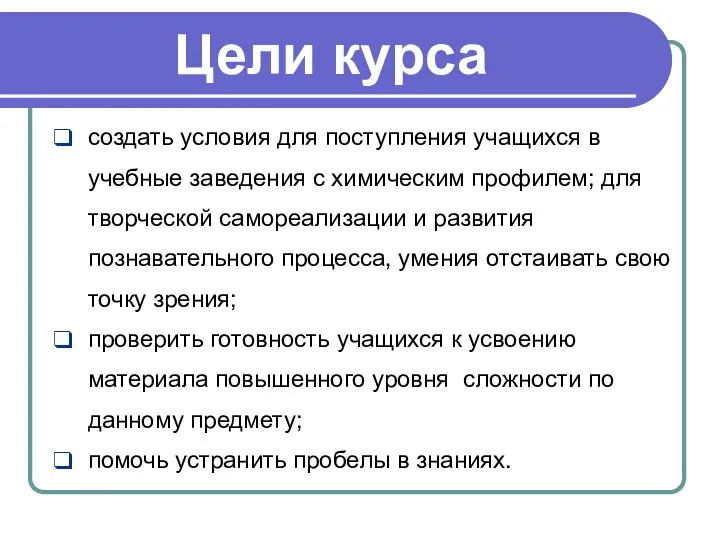 Цели курса

❑ создать условия для поступления учащихся в учебные заведения с химическим профилем; для творческой самореализации и развития познавательного процесса, умения отстаивать свою точку зрения;

❑ проверить готовность учащихся к усвоению материала повышенного уровня  сложности по данному предмету;

❑ помочь устранить пробелы в знаниях.